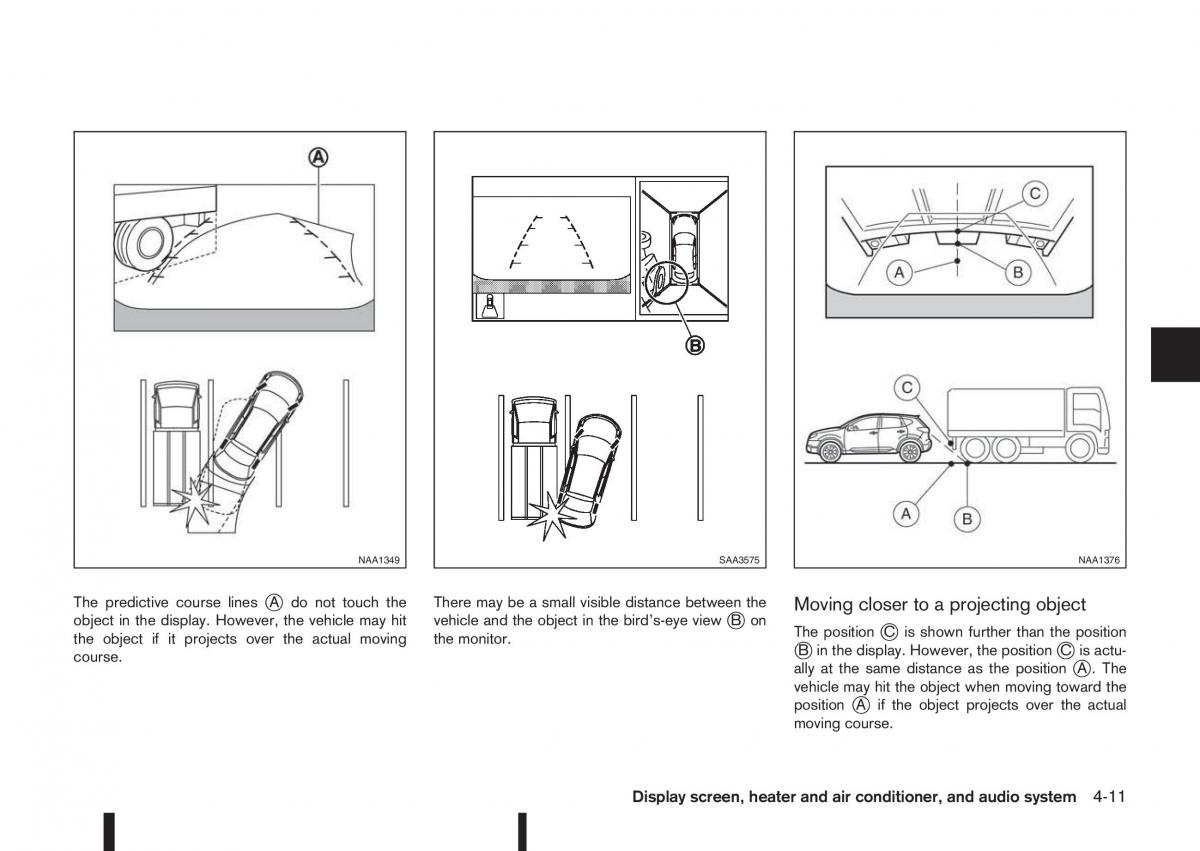 A

NAA1349

The predictive course lines Ⓐ do not touch the object in the display. However, the vehicle may hit the object if it projects over the actual moving course.

B

SAA3575

There may be a small visible distance between the vehicle and the object in the bird's-eye view Ⓑ on the monitor.

C

A

B

C

A

B

NAA1376

Moving closer to a projecting object

The position Ⓒ is shown further than the position Ⓑ in the display. However, the position Ⓒ is actually at the same distance as the position Ⓐ. The vehicle may hit the object when moving toward the position Ⓐ if the object projects over the actual moving course.

Display screen, heater and air conditioner, and audio system 4-11